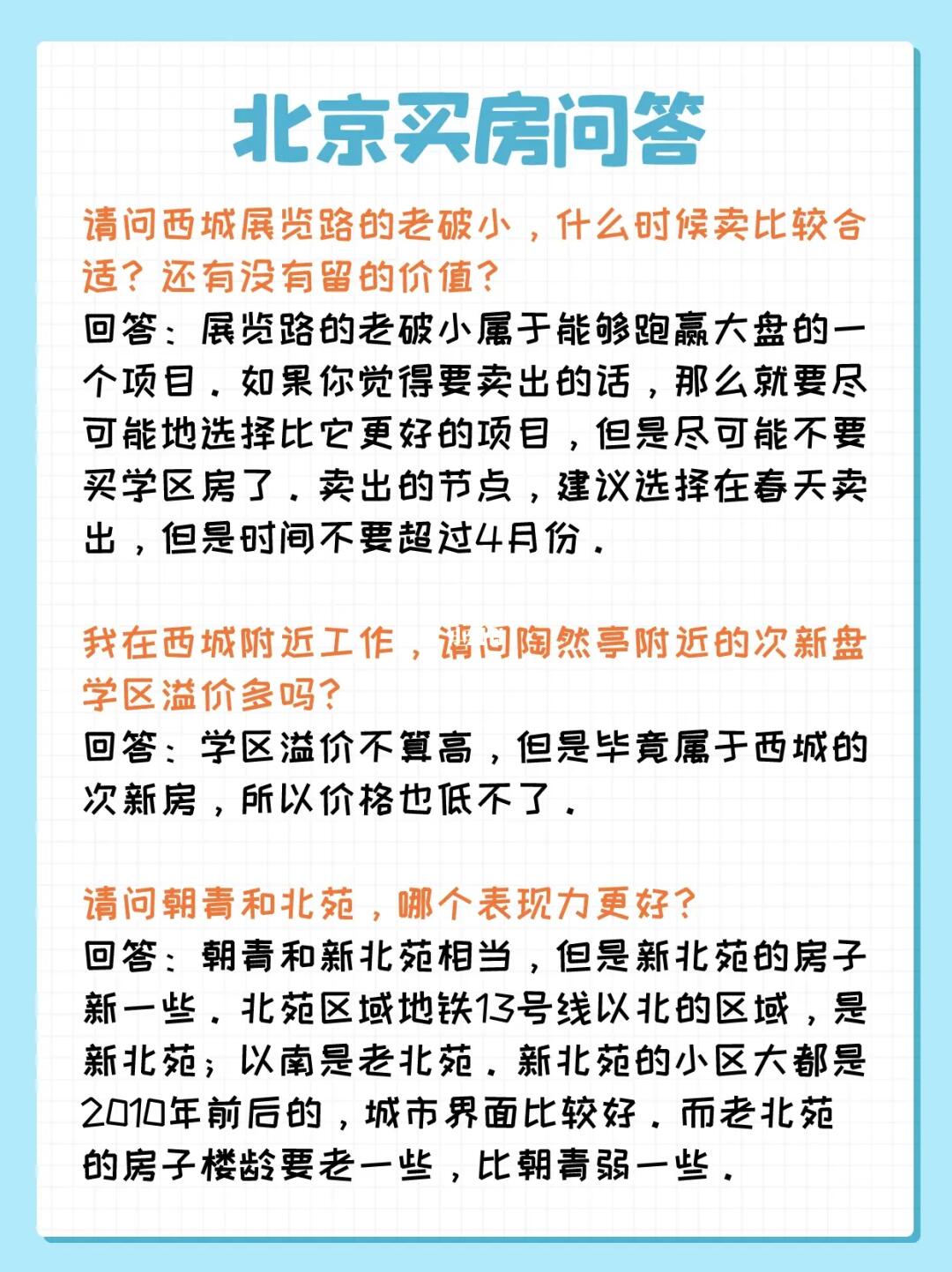 北京买房问答

请问西城展览路的老破小，什么时候卖比较合适？还有没有留的价值？
回答：展览路的老破小属于能够跑赢大盘的一个项目。如果你觉得要卖出的话，那么就要尽可能地选择比它更好的项目，但是尽可能不要买学区房了。卖出的节点，建议选择在春天卖出，但是时间不要超过4月份。

我在西城附近工作，请问陶然亭附近的次新盘学区溢价多吗？
回答：学区溢价不算高，但是毕竟属于西城的次新房，所以价格也低不了。

请问朝青和北苑，哪个表现力更好？
回答：朝青和新北苑相当，但是新北苑的房子新一些。北苑区域地铁13号线以北的区域，是新北苑；以南是老北苑。新北苑的小区大都是2010年前后的，城市界面比较好。而老北苑的房子楼龄要老一些，比朝青弱一些。